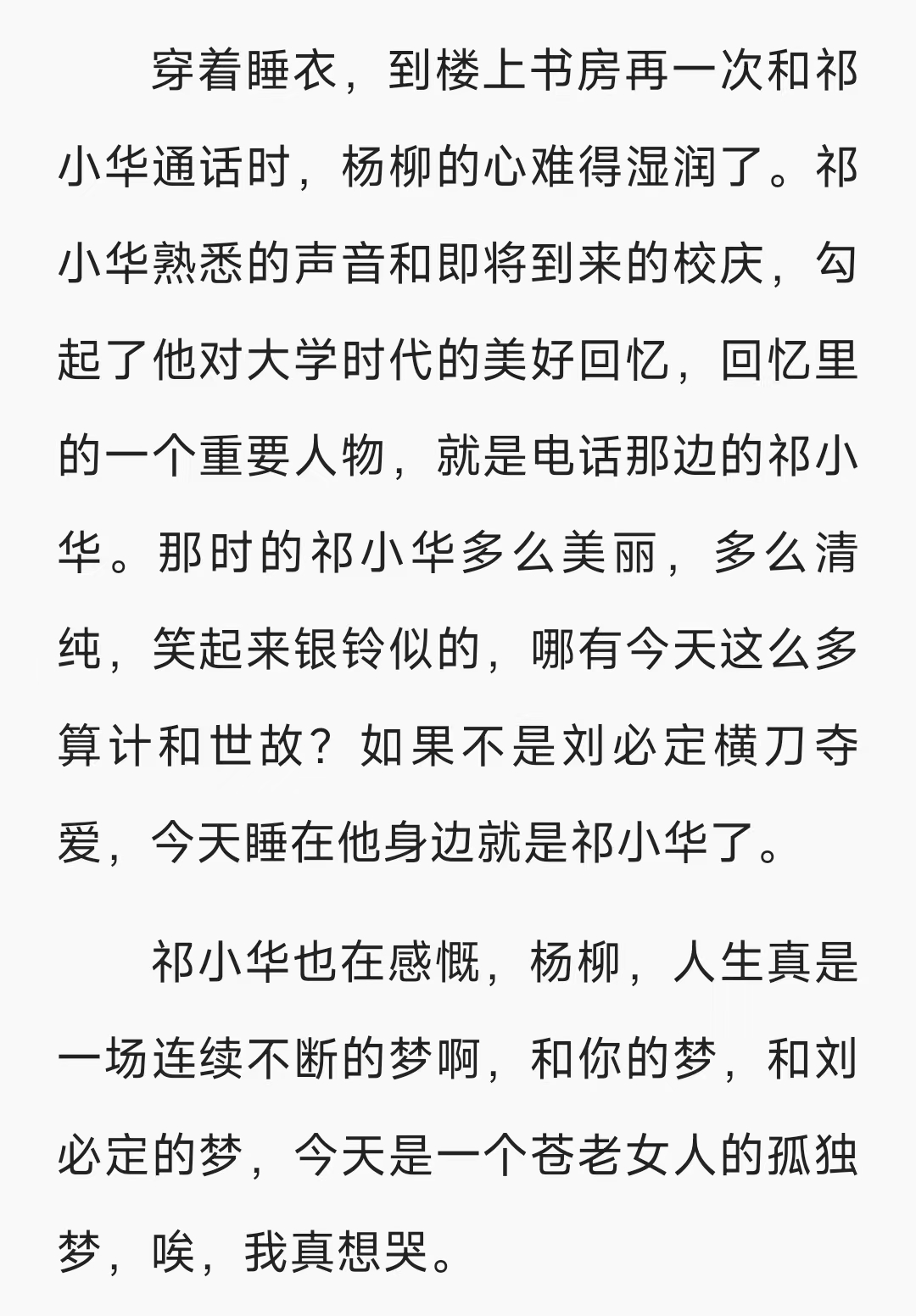 穿着睡衣，到楼上书房再一次和祁小华通话时，杨柳的心难得湿润了。祁小华熟悉的声音和即将到来的校庆，勾起了他对大学时代的美好回忆，回忆里的一个重要人物，就是电话那边的祁小华。那时的祁小华多么美丽，多么清纯，笑起来银铃似的，哪有今天这么多算计和世故？如果不是刘必定横刀夺爱，今天睡在他身边就是祁小华了。

祁小华也在感慨，杨柳，人生真是一场连续不断的梦啊，和你的梦，和刘必定的梦，今天是一个苍老女人的孤独梦，唉，我真想哭。